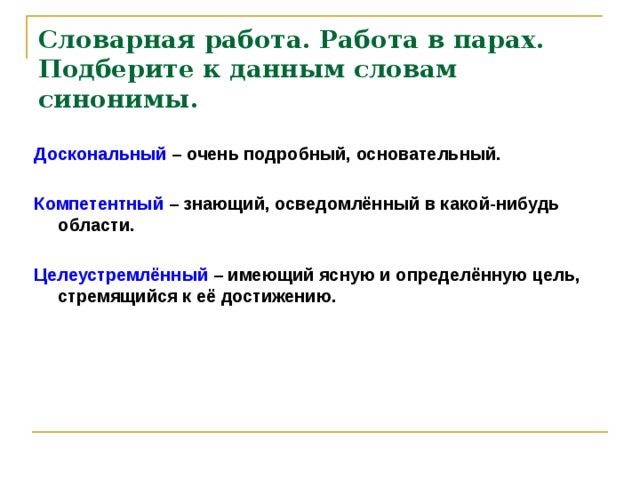 Словарная работа. Работа в парах. Подберите к данным словам синонимы.

Доскональный – очень подробный, основательный.

Компетентный – знающий, осведомлённый в какой-нибудь области.

Целеустремлённый – имеющий ясную и определённую цель, стремящийся к её достижению.